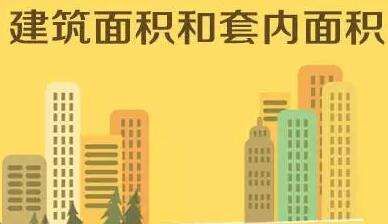 建筑面积和套内面积